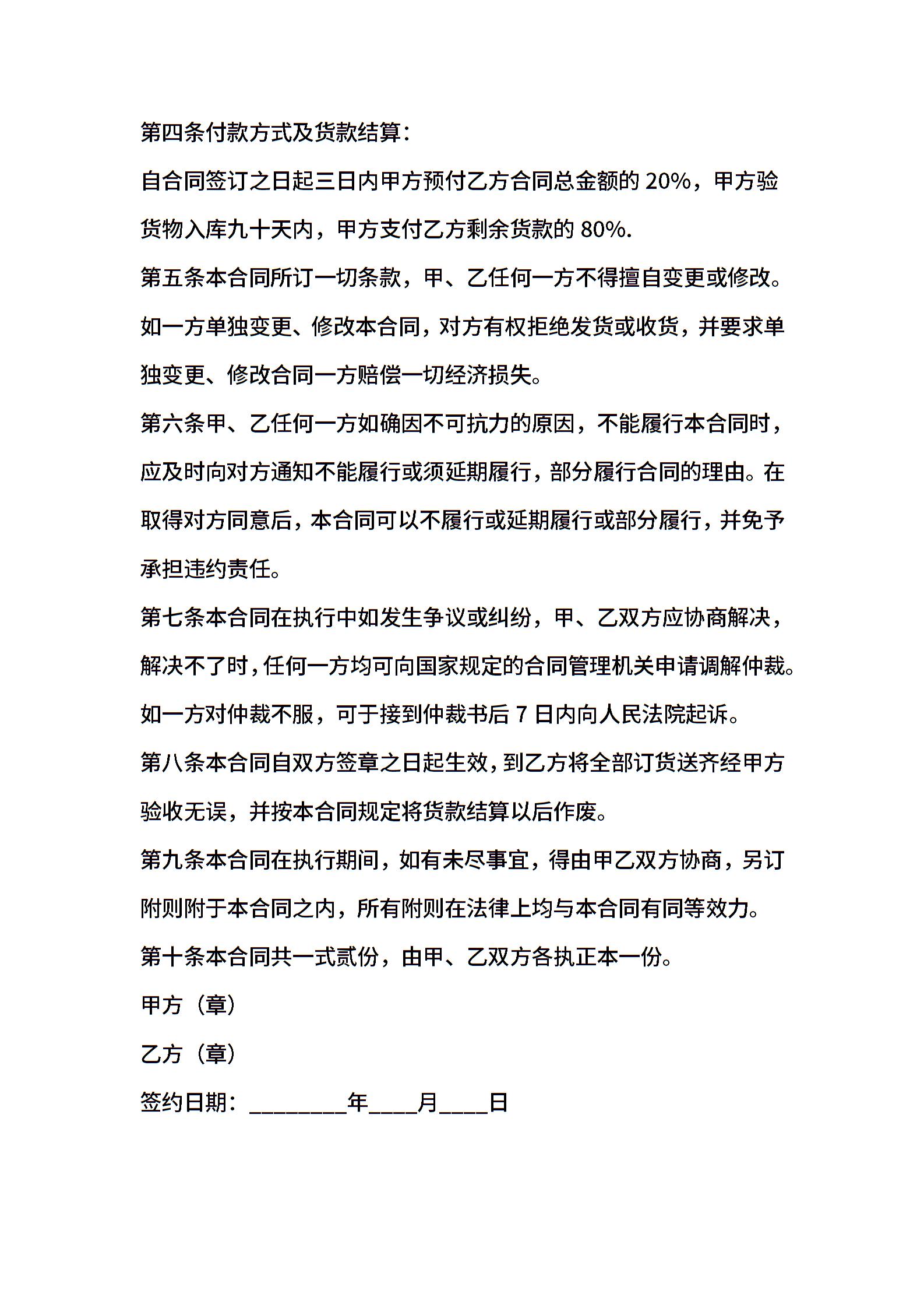 第四条付款方式及货款结算：

自合同签订之日起三日内甲方预付乙方合同总金额的 20%，甲方验货物入库九十天内，甲方支付乙方剩余货款的 80%.

第五条本合同所订一切条款，甲、乙任何一方不得擅自变更或修改。如一方单独变更、修改本合同，对方有权拒绝发货或收货，并要求单独变更、修改合同一方赔偿一切经济损失。

第六条甲、乙任何一方如确因不可抗力的原因，不能履行本合同时，应及时向对方通知不能履行或须延期履行，部分履行合同的理由。在取得对方同意后，本合同可以不履行或延期履行或部分履行，并免予承担违约责任。

第七条本合同在执行中如发生争议或纠纷，甲、乙双方应协商解决，解决不了时，任何一方均可向国家规定的合同管理机关申请调解仲裁。如一方对仲裁不服，可于接到仲裁书后 7 日内向人民法院起诉。

第八条本合同自双方签章之日起生效，到乙方将全部订货送齐经甲方验收无误，并按本合同规定将货款结算以后作废。

第九条本合同在执行期间，如有未尽事宜，得由甲乙双方协商，另订附则附于本合同之内，所有附则在法律上均与本合同有同等效力。

第十条本合同共一式贰份，由甲、乙双方各执正本一份。

甲方（章）

乙方（章）

签约日期：________年____月____日